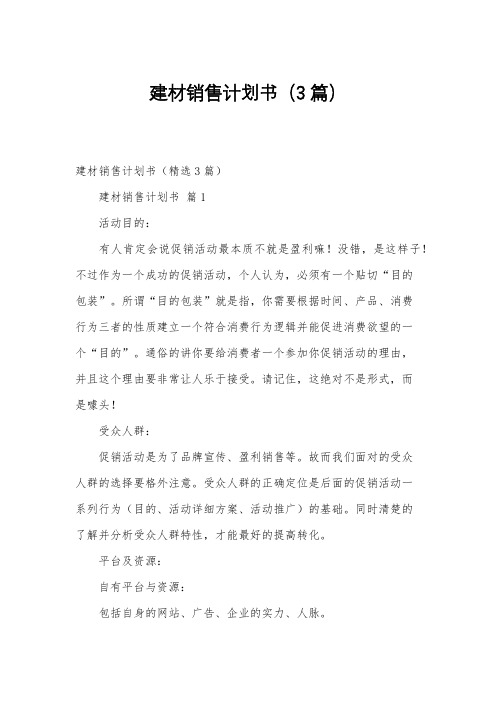 建材销售计划书（3篇）

建材销售计划书（精选3篇）

建材销售计划书 篇1

活动目的：

有人肯定会说促销活动最本质不就是盈利嘛！没错，是这样子！不过作为一个成功的促销活动，个人认为，必须有一个贴切“目的包装”。所谓“目的包装”就是指，你需要根据时间、产品、消费行为三者的性质建立一个符合消费行为逻辑并能促进消费欲望的一个“目的”。通俗的讲你要给消费者一个参加你促销活动的理由，并且这个理由要非常让人乐于接受。请记住，这绝对不是形式，而是噱头！

受众人群：

促销活动是为了品牌宣传、盈利销售等。故而我们面对的受众人群的选择要格外注意。受众人群的正确定位是后面的促销活动一系列行为（目的、活动详细方案、活动推广）的基础。同时清楚的了解并分析受众人群特性，才能最好的提高转化。

平台及资源：

自有平台与资源：

包括自身的网站、广告、企业的实力、人脉。